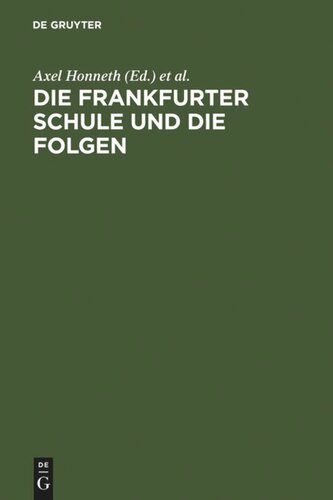 DE GRUYTER

Axel Honneth (Ed.) et al.

DIE FRANKFURTER SCHULE UND DIE FOLGEN

DE
G